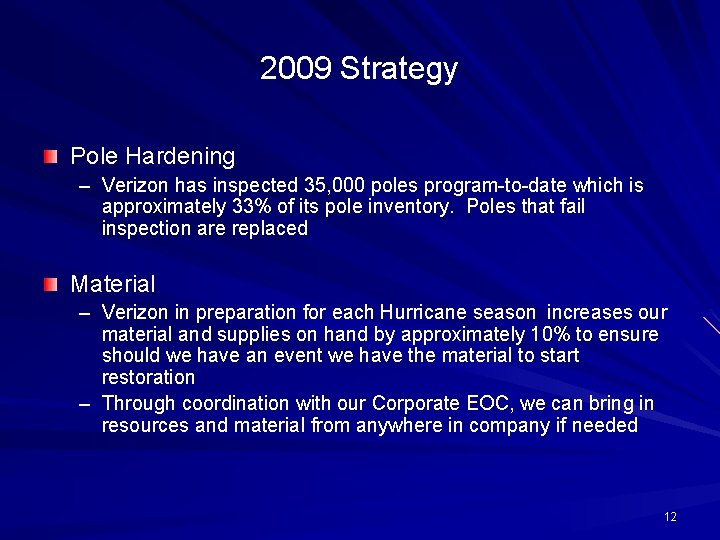 2009 Strategy

Pole Hardening

– Verizon has inspected 35,000 poles program-to-date which is approximately 33% of its pole inventory. Poles that fail inspection are replaced

Material

– Verizon in preparation for each Hurricane season increases our material and supplies on hand by approximately 10% to ensure should we have an event we have the material to start restoration

– Through coordination with our Corporate EOC, we can bring in resources and material from anywhere in company if needed

12